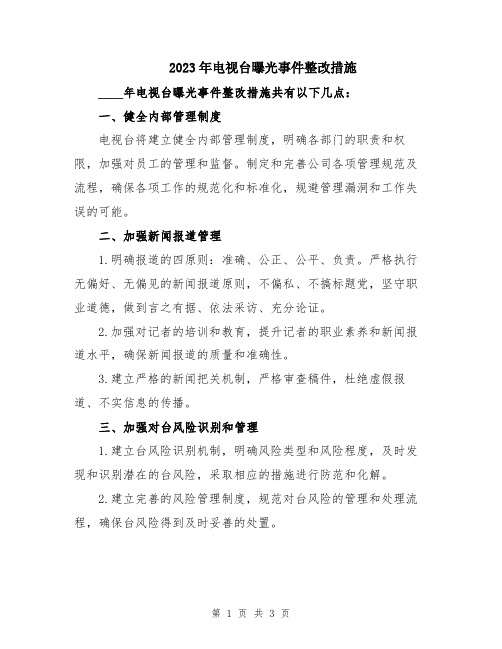 2023年电视台曝光事件整改措施

____年电视台曝光事件整改措施共有以下几点：

一、健全内部管理制度

电视台将建立健全内部管理制度，明确各部门的职责和权限，加强对员工的管理和监督。制定和完善公司各项管理规范及流程，确保各项工作的规范化和标准化，规避管理漏洞和工作失误的可能。

二、加强新闻报道管理

1.明确报道的四原则：准确、公正、公平、负责。严格执行无偏好、无偏见的新闻报道原则，不偏私、不搞标题党，坚守职业道德，做到言之有据、依法采访、充分论证。

2.加强对记者的培训和教育，提升记者的职业素养和新闻报道水平，确保新闻报道的质量和准确性。

3.建立严格的新闻把关机制，严格审查稿件，杜绝虚假报道、不实信息的传播。

三、加强对台风险识别和管理

1.建立台风险识别机制，明确风险类型和风险程度，及时发现和识别潜在的台风险，采取相应的措施进行防范和化解。

2.建立完善的风险管理制度，规范对台风险的管理和处理流程，确保台风险得到及时妥善的处置。

第 1 页 共 3 页